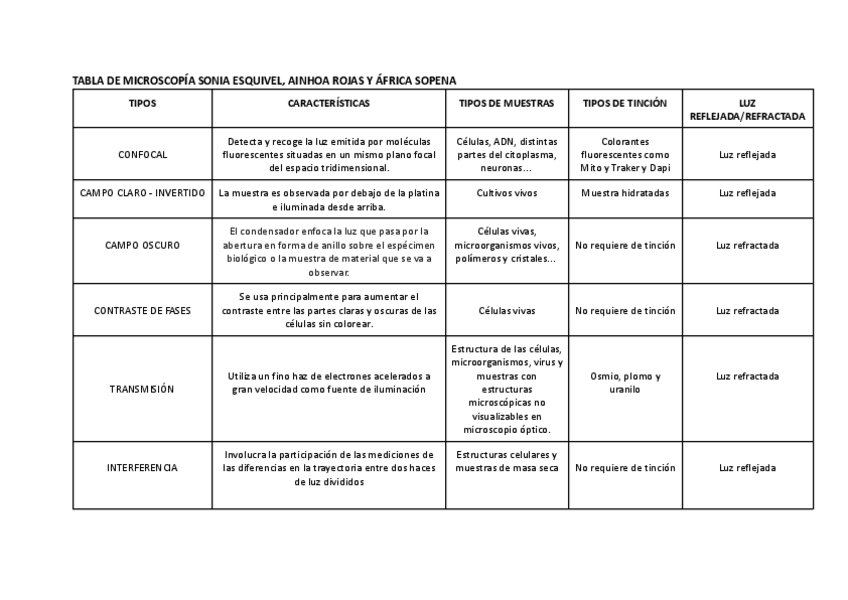 TABLA DE MICROSCOPÍA SONIA ESQUIVEL, AINHOA ROJAS Y ÁFRICA SOPENA

| TIPOS | CARACTERÍSTICAS | TIPOS DE MUESTRAS | TIPOS DE TINCIÓN | LUZ REFLEJADA/REFRACTADA |
|---|---|---|---|---|
| CONFOCAL | Detecta y recoge la luz emitida por moléculas fluorescentes situadas en un mismo plano focal del espacio tridimensional. | Células, ADN, distintas partes del citoplasma, neuronas... | Colorantes fluorescentes como Mito y Traker y Dapi | Luz reflejada |
| CAMPO CLARO - INVERTIDO | La muestra es observada por debajo de la platina e iluminada desde arriba. | Cultivos vivos | Muestra hidratadas | Luz reflejada |
| CAMPO OSCURO | El condensador enfoca la luz que pasa por la abertura en forma de anillo sobre el espécimen biológico o la muestra de material que se va a observar. | Células vivas, microorganismos vivos, polímeros y cristales... | No requiere de tinción | Luz refractada |
| CONTRASTE DE FASES | Se usa principalmente para aumentar el contraste entre las partes claras y oscuras de las células sin colorear. | Células vivas | No requiere de tinción | Luz refractada |
| TRANSMISIÓN | Utiliza un fino haz de electrones acelerados a gran velocidad como fuente de iluminación | Estructura de las células, microorganismos, virus y muestras con estructuras microscópicas no visualizables en microscopio óptico. | Osmio, plomo y uranilo | Luz refractada |
| INTERFERENCIA | Involucra la participación de las mediciones de las diferencias en la trayectoria entre dos haces de luz divididos | Estructuras celulares y muestras de masa seca | No requiere de tinción | Luz reflejada |